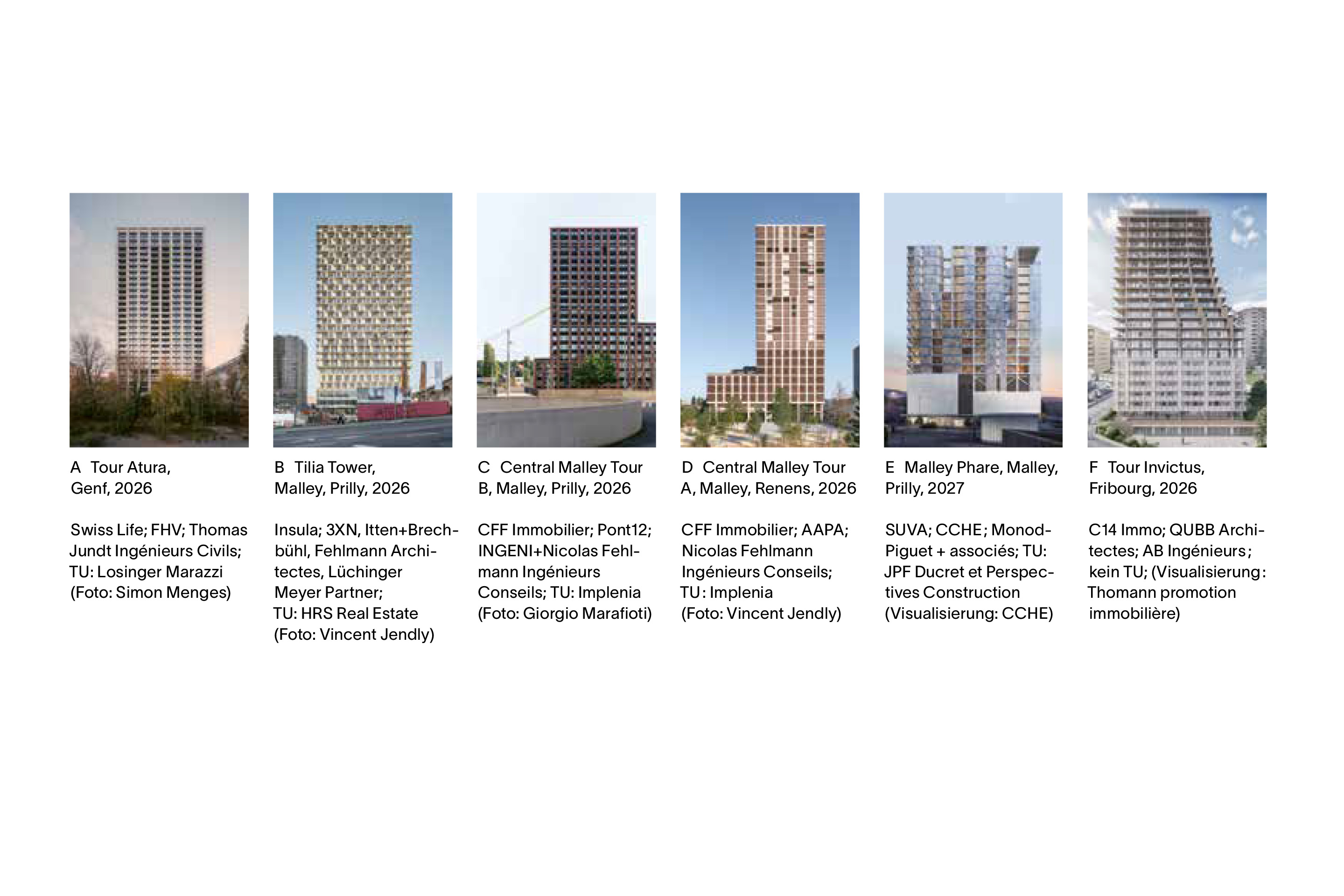 A Tour Atura, Genf, 2026

Swiss Life; FHV; Thomas Jundt Ingénieurs Civils; TU: Losinger Marazzi (Foto: Simon Menges)

B Tilia Tower, Malley, Prilly, 2026

Insula; 3XN, Itten+Brechbühl, Fehlmann Architectes, Lüchinger Meyer Partner; TU: HRS Real Estate (Foto: Vincent Jendly)

C Central Malley Tour B, Malley, Prilly, 2026

CFF Immobilier; Pont12; INGENI+Nicolas Fehlmann Ingénieurs Conseils; TU: Implenia (Foto: Giorgio Marafioti)

D Central Malley Tour A, Malley, Renens, 2026

CFF Immobilier; AAPA; Nicolas Fehlmann Ingénieurs Conseils; TU: Implenia (Foto: Vincent Jendly)

E Malley Phare, Malley, Prilly, 2027

SUVA; CCHE; Monod-Piguet + associés; TU: JPF Ducret et Perspectives Construction (Visualisierung: CCHE)

F Tour Invictus, Fribourg, 2026

C14 Immo; QUBB Architectes; AB Ingénieurs; kein TU; (Visualisierung: Thomann promotion immobilière)